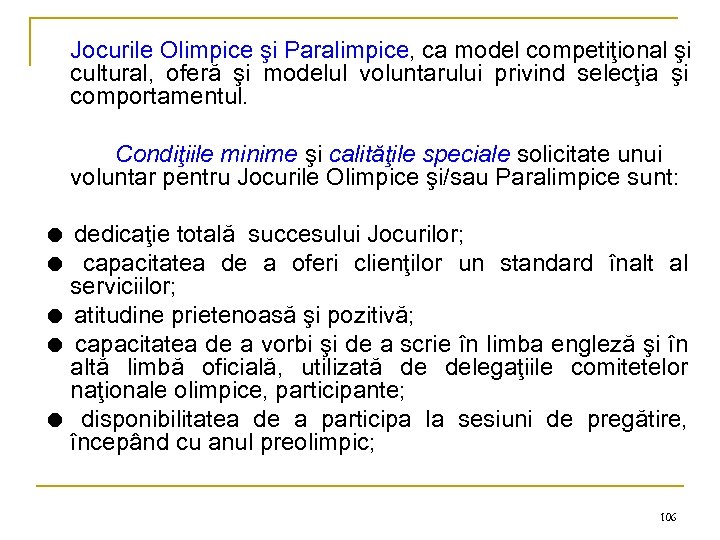 Jocurile Olimpice şi Paralimpice, ca model competiţional şi cultural, oferă şi modelul voluntarului privind selecţia şi comportamentul.

Condiţiile minime şi calităţile speciale solicitate unui voluntar pentru Jocurile Olimpice şi/sau Paralimpice sunt:

● dedicaţie totală succesului Jocurilor;
● capacitatea de a oferi clienţilor un standard înalt al serviciilor;
● atitudine prietenoasă şi pozitivă;
● capacitatea de a vorbi şi de a scrie în limba engleză şi în altă limbă oficială, utilizată de delegaţiile comitetelor naţionale olimpice, participante;
● disponibilitatea de a participa la sesiuni de pregătire, începând cu anul preolimpic;

106